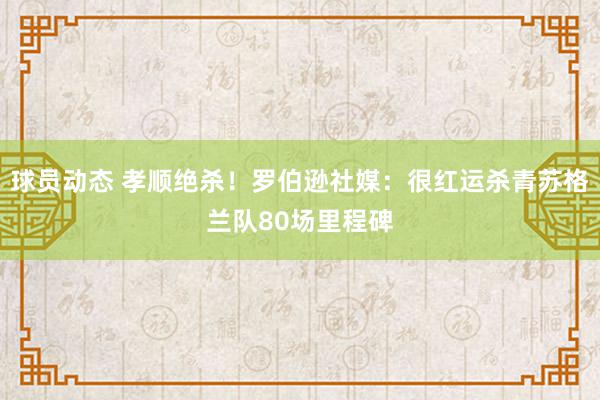 球员动态 孝顺绝杀！罗伯逊社媒：很红运杀青苏格兰队80场里程碑